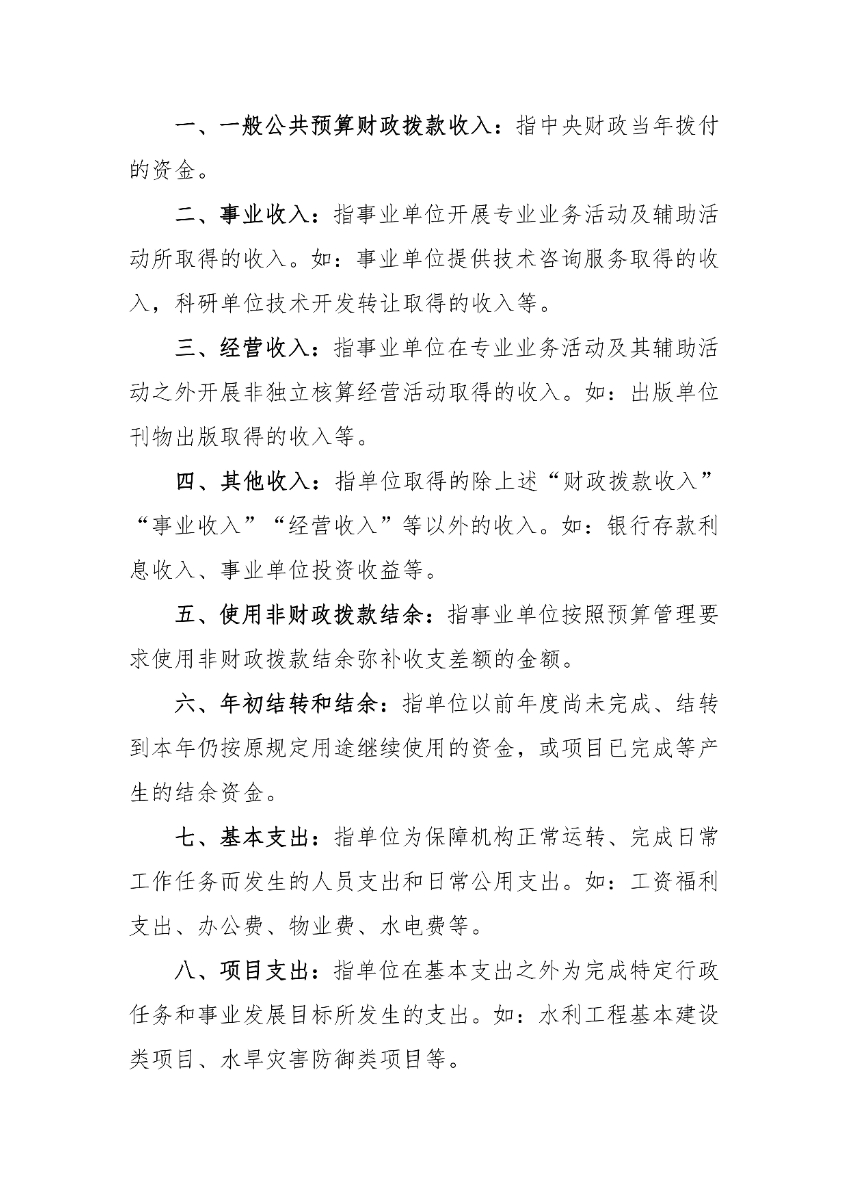 一、一般公共预算财政拨款收入：指中央财政当年拨付的资金。

二、事业收入：指事业单位开展专业业务活动及辅助活动所取得的收入。如：事业单位提供技术咨询服务取得的收入，科研单位技术开发转让取得的收入等。

三、经营收入：指事业单位在专业业务活动及其辅助活动之外开展非独立核算经营活动取得的收入。如：出版单位刊物出版取得的收入等。

四、其他收入：指单位取得的除上述“财政拨款收入”“事业收入”“经营收入”等以外的收入。如：银行存款利息收入、事业单位投资收益等。

五、使用非财政拨款结余：指事业单位按照预算管理要求使用非财政拨款结余弥补收支差额的金额。

六、年初结转和结余：指单位以前年度尚未完成、结转到本年仍按原规定用途继续使用的资金，或项目已完成等产生的结余资金。

七、基本支出：指单位为保障机构正常运转、完成日常工作任务而发生的人员支出和日常公用支出。如：工资福利支出、办公费、物业费、水电费等。

八、项目支出：指单位在基本支出之外为完成特定行政任务和事业发展目标所发生的支出。如：水利工程基本建设类项目、水旱灾害防御类项目等。